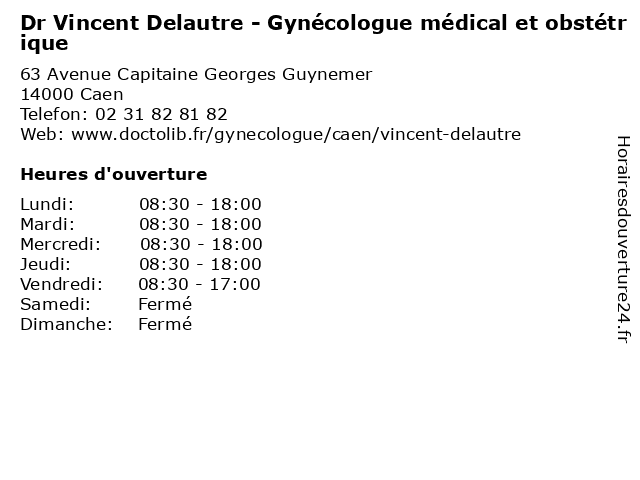 Dr Vincent Delautre - Gynécologue médical et obstétrique

63 Avenue Capitaine Georges Guynemer
14000 Caen
Telefon: 02 31 82 81 82
Web: www.doctolib.fr/gynecologue/caen/vincent-delautre

Heures d'ouverture

Lundi: 08:30 - 18:00
Mardi: 08:30 - 18:00
Mercredi: 08:30 - 18:00
Jeudi: 08:30 - 18:00
Vendredi: 08:30 - 17:00
Samedi: Fermé
Dimanche: Fermé

Horairesdouverture24.fr